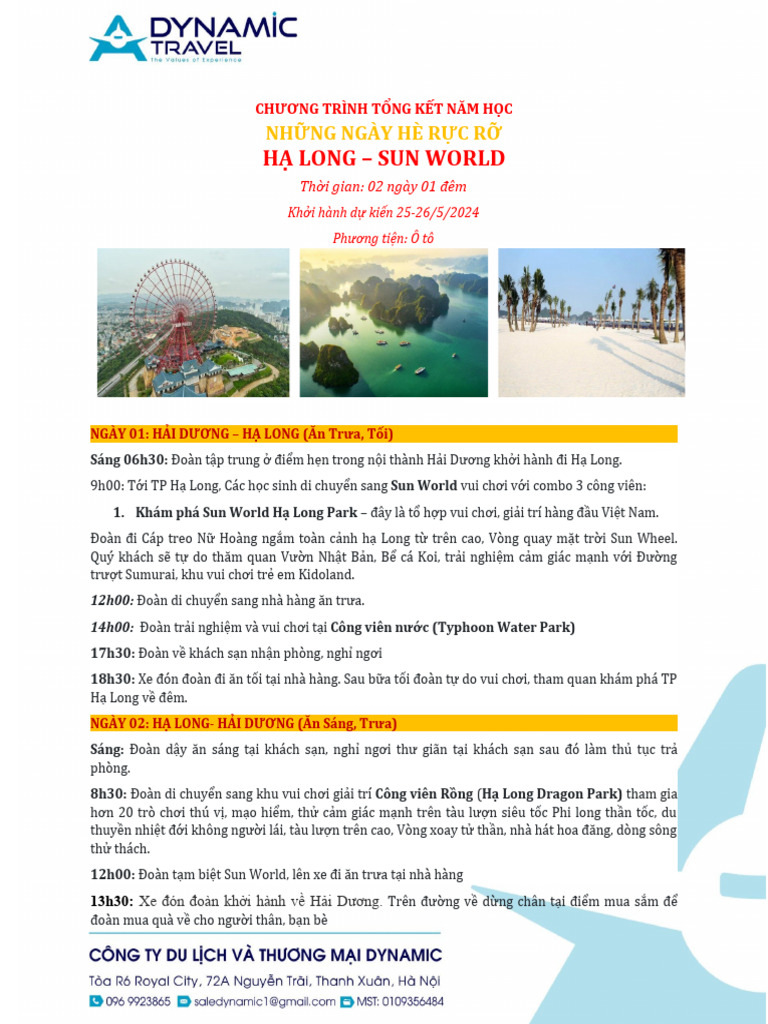 DYNAMIC TRAVEL
The Values of Experience

CHƯƠNG TRÌNH TỔNG KẾT NĂM HỌC
NHỮNG NGÀY HÈ RỰC RỠ
HẠ LONG – SUN WORLD
Thời gian: 02 ngày 01 đêm
Khởi hành dự kiến 25-26/5/2024
Phương tiện: Ô tô

NGÀY 01: HẢI DƯƠNG – HẠ LONG (Ăn Trưa, Tối)

Sáng 06h30: Đoàn tập trung ở điểm hẹn trong nội thành Hải Dương khởi hành đi Hạ Long.

9h00: Tới TP Hạ Long. Các học sinh di chuyển sang Sun World vui chơi với combo 3 công viên:

1. Khám phá Sun World Hạ Long Park – đây là tổ hợp vui chơi, giải trí hàng đầu Việt Nam.

Đoàn đi Cáp treo Nữ Hoàng ngắm toàn cảnh hạ Long từ trên cao, Vòng quay mặt trời Sun Wheel. Quý khách sẽ tự do thăm quan Vườn Nhật Bản, Bể cá Koi, trải nghiệm cảm giác mạnh với Đường trượt Sumurai, khu vui chơi trẻ em Kidoland.

12h00: Đoàn di chuyển sang nhà hàng ăn trưa.

14h00: Đoàn trải nghiệm và vui chơi tại Công viên nước (Typhoon Water Park)

17h30: Đoàn về khách sạn nhận phòng, nghỉ ngơi

18h30: Xe đón đoàn đi ăn tối tại nhà hàng. Sau bữa tối đoàn tự do vui chơi, tham quan khám phá TP Hạ Long về đêm.

NGÀY 02: HẠ LONG- HẢI DƯƠNG (Ăn Sáng, Trưa)

Sáng: Đoàn dậy ăn sáng tại khách sạn, nghỉ ngơi thư giãn tại khách sạn sau đó làm thủ tục trả phòng.

8h30: Đoàn di chuyển sang khu vui chơi giải trí Công viên Rồng (Hạ Long Dragon Park) tham gia hơn 20 trò chơi thú vị, mạo hiểm, thử cảm giác mạnh trên tàu lượn siêu tốc Phi long thần tốc, du thuyền nhiệt đới không người lái, tàu lượn trên cao, Vòng xoay tử thần, nhà hát hoa đăng, dòng sông thử thách.

12h00: Đoàn tạm biệt Sun World, lên xe đi ăn trưa tại nhà hàng

13h30: Xe đón đoàn khởi hành về Hải Dương. Trên đường về dừng chân tại điểm mua sắm để đoàn mua quà về cho người thân, bạn bè

CÔNG TY DU LỊCH VÀ THƯƠNG MẠI DYNAMIC
Tòa R6 Royal City, 72A Nguyễn Trãi, Thanh Xuân, Hà Nội
096 9923865 saledynamic1@gmail.com MST: 0109356484